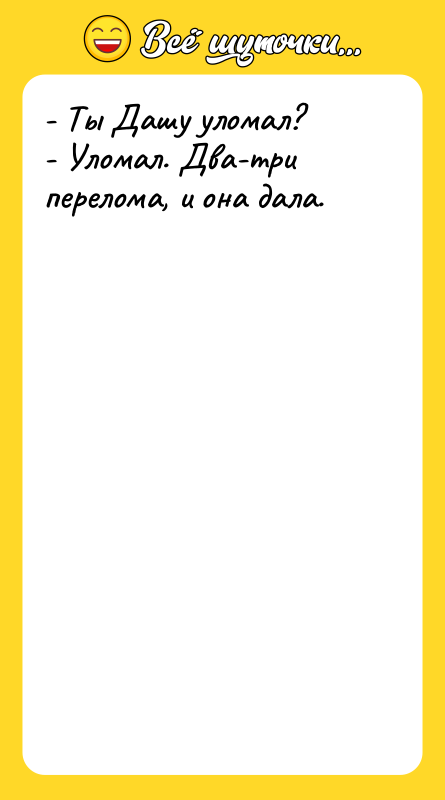 Всё шуточки...

- Ты Дашу уломал?
- Уломал. Два-три перелома, и она дала.